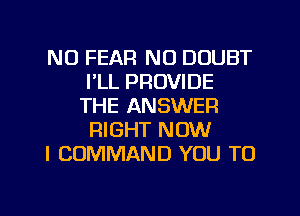 NO FEAR NO DOUBT
I'LL PROVIDE
THE ANSWER
RIGHT NOW
I COMMAND YOU TO